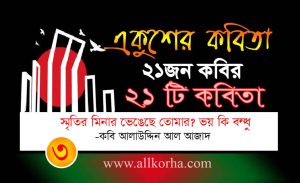 একুশের কবিতা

২১জন কবির

২১ টি কবিতা

স্মৃতির মিনার ভেঙেছে তোমার? ভয় কি বন্ধু

-কবি আলাউদ্দিন আল আজাদ

৩

www.allkorha.com